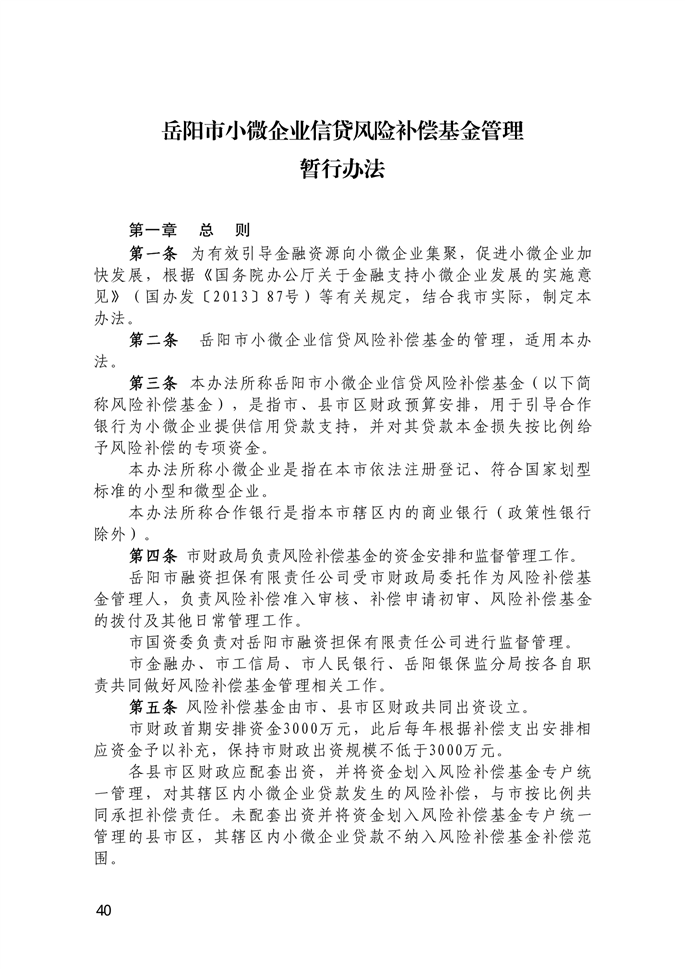 岳阳市小微企业信贷风险补偿基金管理
暂行办法

第一章　总　则

第一条　为有效引导金融资源向小微企业集聚，促进小微企业加快发展，根据《国务院办公厅关于金融支持小微企业发展的实施意见》（国办发〔2013〕87号）等有关规定，结合我市实际，制定本办法。

第二条　岳阳市小微企业信贷风险补偿基金的管理，适用本办法。

第三条　本办法所称岳阳市小微企业信贷风险补偿基金（以下简称风险补偿基金），是指市、县市区财政预算安排，用于引导合作银行为小微企业提供信用贷款支持，并对其贷款本金损失按比例给予风险补偿的专项资金。

本办法所称小微企业是指在本市依法注册登记、符合国家划型标准的小型和微型企业。

本办法所称合作银行是指本市辖区内的商业银行（政策性银行除外）。

第四条　市财政局负责风险补偿基金的资金安排和监督管理工作。

岳阳市融资担保有限责任公司受市财政局委托作为风险补偿基金管理人，负责风险补偿准入审核、补偿申请初审、风险补偿基金的拨付及其他日常管理工作。

市国资委负责对岳阳市融资担保有限责任公司进行监督管理。

市金融办、市工信局、市人民银行、岳阳银保监分局按各自职责共同做好风险补偿基金管理相关工作。

第五条　风险补偿基金由市、县市区财政共同出资设立。

市财政首期安排资金3000万元，此后每年根据补偿支出安排相应资金予以补充，保持市财政出资规模不低于3000万元。

各县市区财政应配套出资，并将资金划入风险补偿基金专户统一管理，对其辖区内小微企业贷款发生的风险补偿，与市按比例共同承担补偿责任。未配套出资并将资金划入风险补偿基金专户统一管理的县市区，其辖区内小微企业贷款不纳入风险补偿基金补偿范围。

40